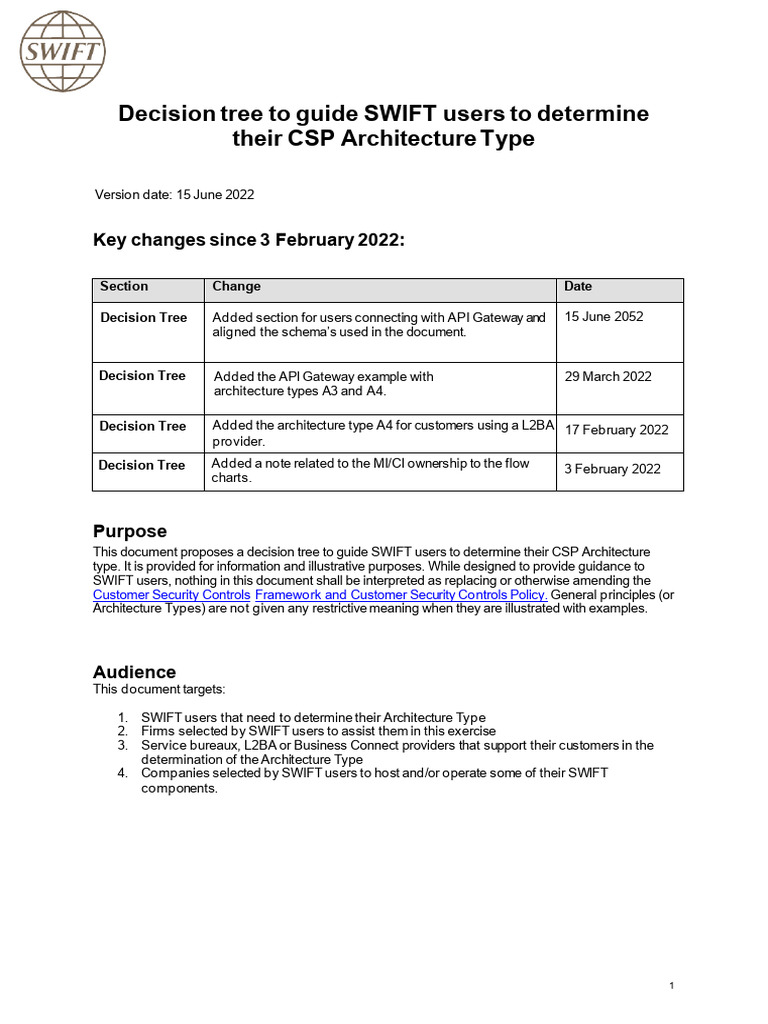 SWIFT

Decision tree to guide SWIFT users to determine their CSP Architecture Type

Version date: 15 June 2022

Key changes since 3 February 2022:

| Section | Change | Date |
|---|---|---|
| Decision Tree | Added section for users connecting with API Gateway and aligned the schema's used in the document. | 15 June 2052 |
| Decision Tree | Added the API Gateway example with architecture types A3 and A4. | 29 March 2022 |
| Decision Tree | Added the architecture type A4 for customers using a L2BA provider. | 17 February 2022 |
| Decision Tree | Added a note related to the MI/CI ownership to the flow charts. | 3 February 2022 |

Purpose
This document proposes a decision tree to guide SWIFT users to determine their CSP Architecture type. It is provided for information and illustrative purposes. While designed to provide guidance to SWIFT users, nothing in this document shall be interpreted as replacing or otherwise amending the Customer Security Controls Framework and Customer Security Controls Policy. General principles (or Architecture Types) are not given any restrictive meaning when they are illustrated with examples.

Audience
This document targets:

1. SWIFT users that need to determine their Architecture Type
2. Firms selected by SWIFT users to assist them in this exercise
3. Service bureaux, L2BA or Business Connect providers that support their customers in the determination of the Architecture Type
4. Companies selected by SWIFT users to host and/or operate some of their SWIFT components.

1